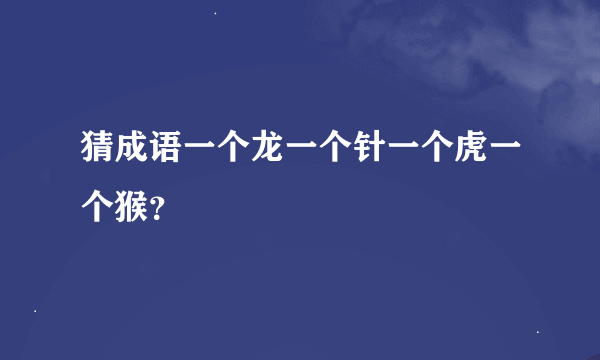 猜成语一个龙一个针一个虎一个猴?